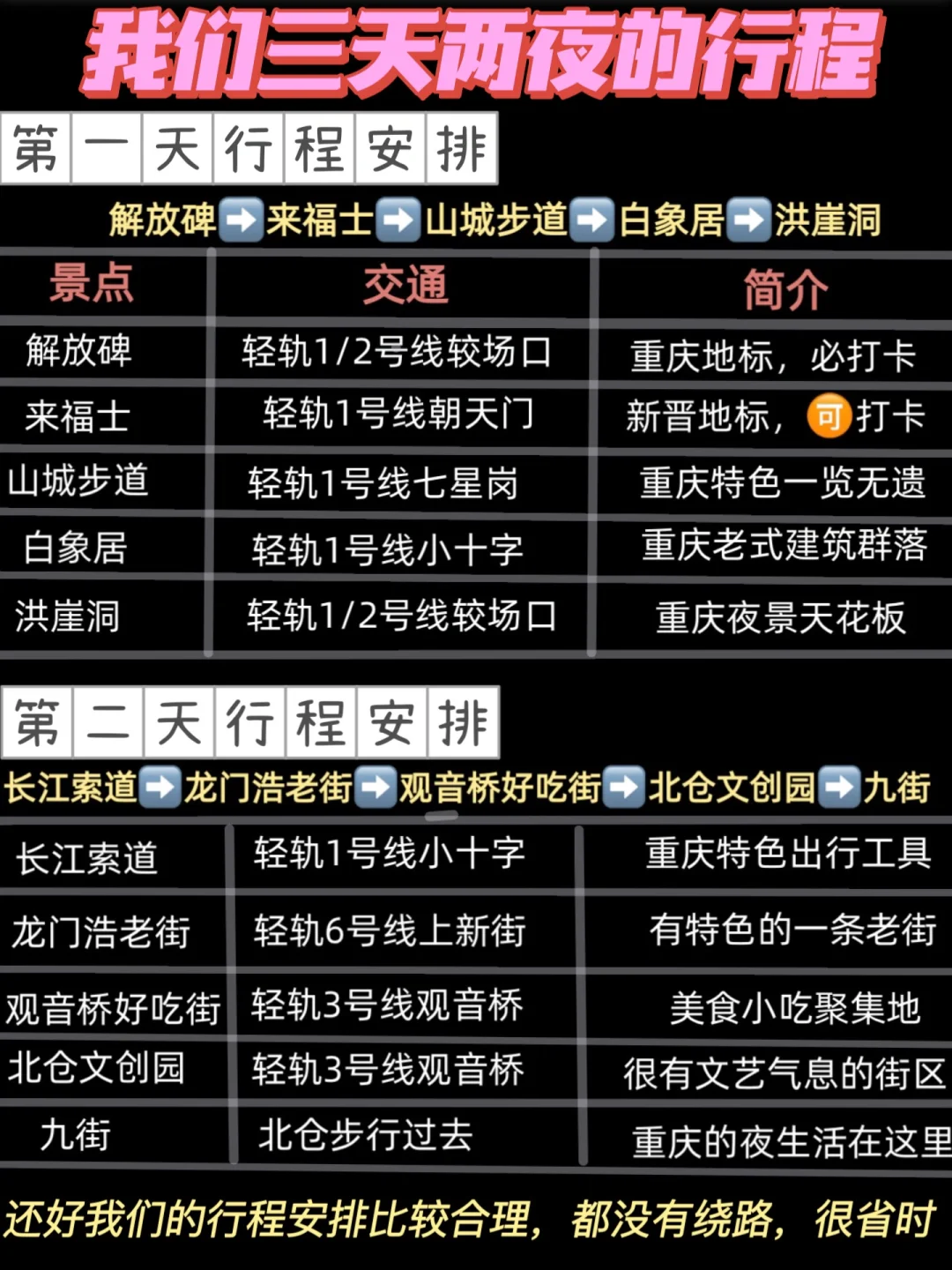 我们三天两夜的行程

第一天行程安排

解放碑➡️来福士➡️山城步道➡️白象居➡️洪崖洞

| 景点 | 交通 | 简介 |
|---|---|---|
| 解放碑 | 轻轨1/2号线较场口 | 重庆地标，必打卡 |
| 来福士 | 轻轨1号线朝天门 | 新晋地标，可打卡 |
| 山城步道 | 轻轨1号线七星岗 | 重庆特色一览无遗 |
| 白象居 | 轻轨1号线小十字 | 重庆老式建筑群落 |
| 洪崖洞 | 轻轨1/2号线较场口 | 重庆夜景天花板 |

第二天行程安排

长江索道➡️龙门浩老街➡️观音桥好吃街➡️北仓文创园➡️九街

| 长江索道 | 轻轨1号线小十字 | 重庆特色出行工具 |
|---|---|---|
| 龙门浩老街 | 轻轨6号线上新街 | 有特色的一条老街 |
| 观音桥好吃街 | 轻轨3号线观音桥 | 美食小吃聚集地 |
| 北仓文创园 | 轻轨3号线观音桥 | 很有文艺气息的街区 |
| 九街 | 北仓步行过去 | 重庆的夜生活在这里 |

还好我们的行程安排比较合理，都没有绕路，很省时